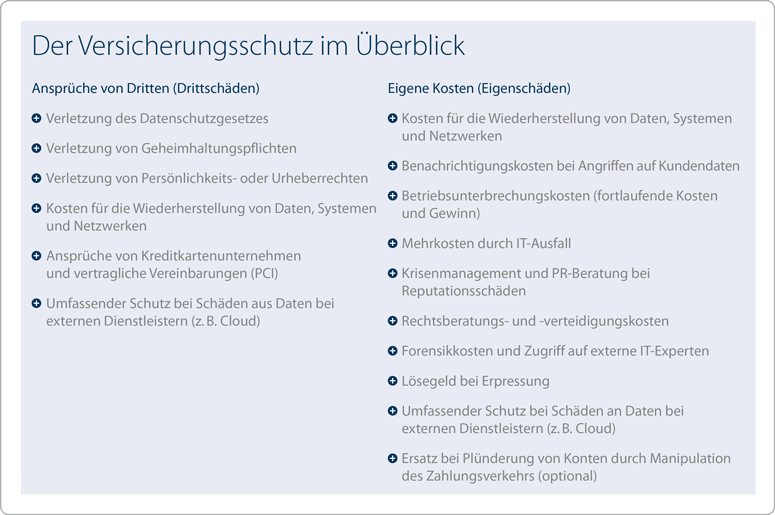 Der Versicherungsschutz im Überblick

Ansprüche von Dritten (Drittschäden)

Verletzung des Datenschutzgesetzes

Verletzung von Geheimhaltungspflichten

Verletzung von Persönlichkeits- oder Urheberrechten

Kosten für die Wiederherstellung von Daten, Systemen und Netzwerken

Ansprüche von Kreditkartenunternehmen und vertragliche Vereinbarungen (PCI)

Umfassender Schutz bei Schäden aus Daten bei externen Dienstleistern (z. B. Cloud)

Eigene Kosten (Eigenschäden)

Kosten für die Wiederherstellung von Daten, Systemen und Netzwerken

Benachrichtigungskosten bei Angriffen auf Kundendaten

Betriebsunterbrechungskosten (fortlaufende Kosten und Gewinn)

Mehrkosten durch IT-Ausfall

Krisenmanagement und PR-Beratung bei Reputationsschäden

Rechtsberatungs- und -verteidigungskosten

Forensikkosten und Zugriff auf externe IT-Experten

Lösegeld bei Erpressung

Umfassender Schutz bei Schäden an Daten bei externen Dienstleistern (z. B. Cloud)

Ersatz bei Plünderung von Konten durch Manipulation des Zahlungsverkehrs (optional)